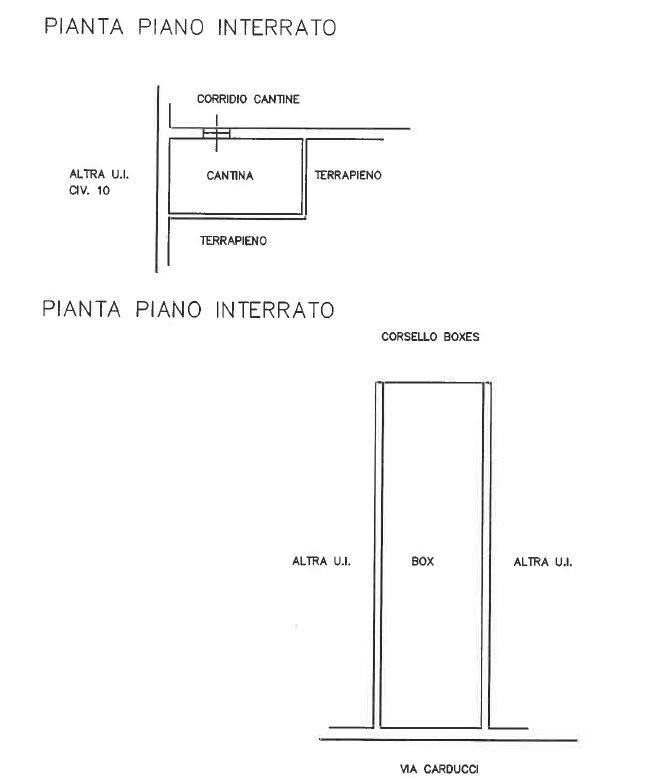 PIANTA PIANO INTERRATO

CORRIDIO CANTINE

ALTRA U.I.
CIV. 10

CANTINA

TERRAPIENO

TERRAPIENO

PIANTA PIANO INTERRATO

CORSELLO BOXES

ALTRA U.I.

BOX

ALTRA U.I.

VIA CARDUCCI